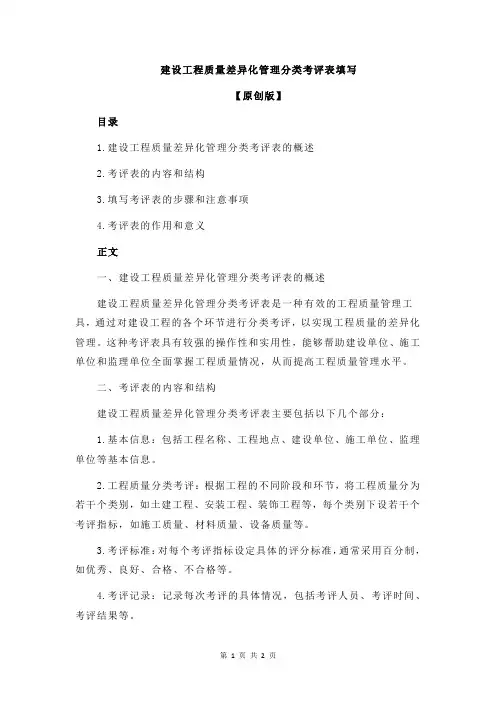 建设工程质量差异化管理分类考评表填写

【原创版】

目录

1.建设工程质量差异化管理分类考评表的概述

2.考评表的内容和结构

3.填写考评表的步骤和注意事项

4.考评表的作用和意义

正文

一、建设工程质量差异化管理分类考评表的概述

建设工程质量差异化管理分类考评表是一种有效的工程质量管理工具，通过对建设工程的各个环节进行分类考评，以实现工程质量的差异化管理。这种考评表具有较强的操作性和实用性，能够帮助建设单位、施工单位和监理单位全面掌握工程质量情况，从而提高工程质量管理水平。

二、考评表的内容和结构

建设工程质量差异化管理分类考评表主要包括以下几个部分：

1.基本信息：包括工程名称、工程地点、建设单位、施工单位、监理单位等基本信息。

2.工程质量分类考评：根据工程的不同阶段和环节，将工程质量分为若干个类别，如土建工程、安装工程、装饰工程等，每个类别下设若干个考评指标，如施工质量、材料质量、设备质量等。

3.考评标准：对每个考评指标设定具体的评分标准，通常采用百分制，如优秀、良好、合格、不合格等。

4.考评记录：记录每次考评的具体情况，包括考评人员、考评时间、考评结果等。

第 1 页 共 2 页